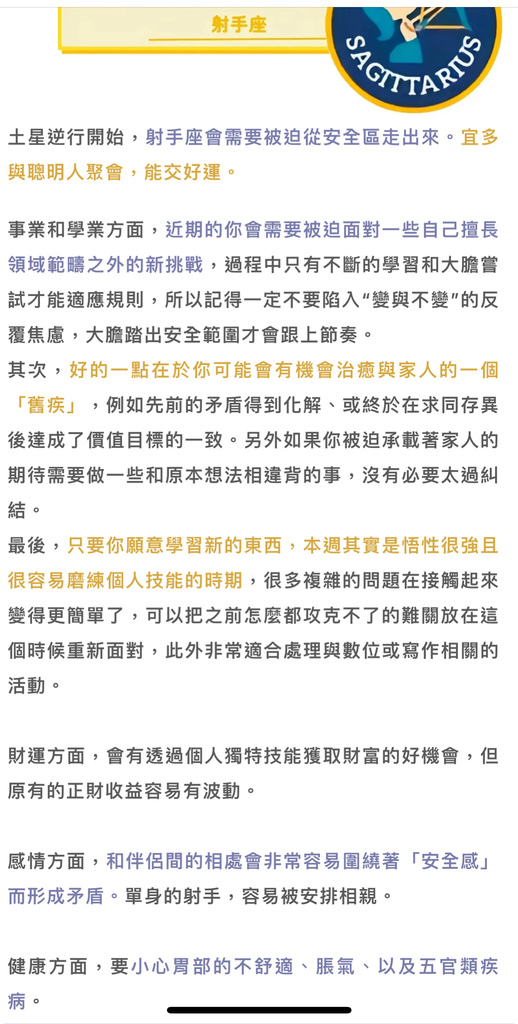 射手座

SAGITTARIUS

土星逆行開始，射手座會需要被迫從安全區走出來。宜多與聰明人聚會，能交好運。

事業和學業方面，近期的你會需要被迫面對一些自己擅長領域範疇之外的新挑戰，過程中只有不斷的學習和大膽嘗試才能適應規則，所以記得一定不要陷入“變與不變”的反覆焦慮，大膽踏出安全範圍才會跟上節奏。
其次，好的一點在於你可能會有機會治癒與家人的一個「舊疾」，例如先前的矛盾得到化解、或終於在求同存異後達成了價值目標的一致。另外如果你被迫承載著家人的期待需要做一些和原本想法相違背的事，沒有必要太過糾結。
最後，只要你願意學習新的東西，本週其實是悟性很強且很容易磨練個人技能的時期，很多複雜的問題在接觸起來變得更簡單了，可以把之前怎麼都攻克不了的難關放在這個時候重新面對，此外非常適合處理與數位或寫作相關的活動。

財運方面，會有透過個人獨特技能獲取財富的好機會，但原有的正財收益容易有波動。

感情方面，和伴侶間的相處會非常容易圍繞著「安全感」而形成矛盾。單身的射手，容易被安排相親。

健康方面，要小心胃部的不舒適、脹氣、以及五官類疾病。